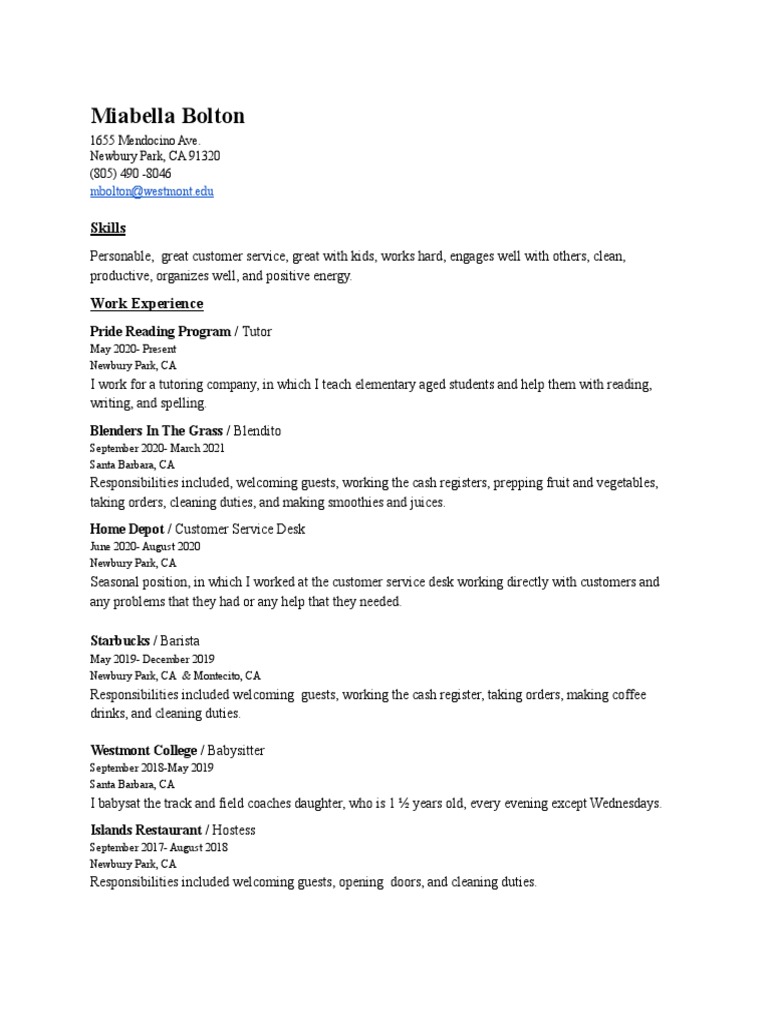 Miabella Bolton

1655 Mendocino Ave.
Newbury Park, CA 91320
(805) 490 -8046
mbolton@westmont.edu

Skills

Personable, great customer service, great with kids, works hard, engages well with others, clean, productive, organizes well, and positive energy.

Work Experience

Pride Reading Program / Tutor
May 2020- Present
Newbury Park, CA
I work for a tutoring company, in which I teach elementary aged students and help them with reading, writing, and spelling.

Blenders In The Grass / Blendito
September 2020- March 2021
Santa Barbara, CA
Responsibilities included, welcoming guests, working the cash registers, prepping fruit and vegetables, taking orders, cleaning duties, and making smoothies and juices.

Home Depot / Customer Service Desk
June 2020- August 2020
Newbury Park, CA
Seasonal position, in which I worked at the customer service desk working directly with customers and any problems that they had or any help that they needed.

Starbucks / Barista
May 2019- December 2019
Newbury Park, CA & Montecito, CA
Responsibilities included welcoming guests, working the cash register, taking orders, making coffee drinks, and cleaning duties.

Westmont College / Babysitter
September 2018-May 2019
Santa Barbara, CA
I babysat the track and field coaches daughter, who is 1 ½ years old, every evening except Wednesdays.

Islands Restaurant / Hostess
September 2017- August 2018
Newbury Park, CA
Responsibilities included welcoming guests, opening doors, and cleaning duties.